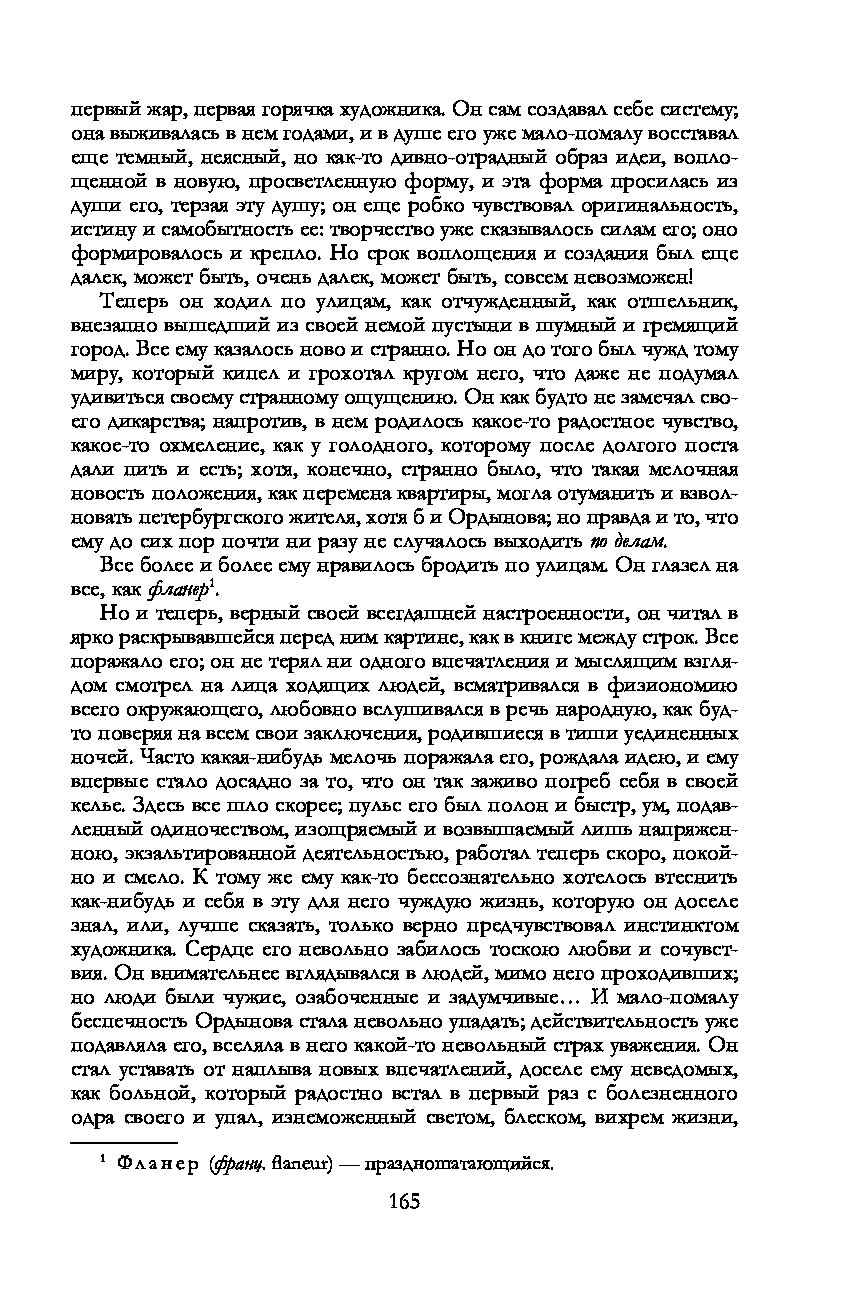 первый жар, первая горячка художника. Он сам создавал себе систему; она выживалась в нем годами, и в душе его уже мало-помалу восставал еще темный, неясный, но как-то дивно-отрадный образ идеи, воплощенной в новую, просветленную форму, и эта форма просилась из души его, терзая эту душу; он еще робко чувствовал оригинальность, истину и самобытность ее: творчество уже сказывалось силам его; оно формировалось и крепло. Но срок воплощения и создания был еще далек, может быть, очень далек, может быть, совсем невозможен!

Теперь он ходил по улицам, как отчужденный, как отшельник, внезапно вышедший из своей немой пустыни в шумный и гремящий город. Все ему казалось ново и странно. Но он до того был чужд тому миру, который кипел и грохотал кругом него, что даже не подумал удивиться своему странному ощущению. Он как будто не замечал своего дикарства; напротив, в нем родилось какое-то радостное чувство, какое-то охмеление, как у голодного, которому после долгого поста дали пить и есть; хотя, конечно, странно было, что такая мелочная новость положения, как перемена квартиры, могла отуманить и взволновать петербургского жителя, хотя б и Ордынова; но правда и то, что ему до сих пор почти ни разу не случалось выходить по делам.

Все более и более ему нравилось бродить по улицам. Он глазел на все, как фланер$^1$.

Но и теперь, верный своей всегдашней настроенности, он читал в ярко раскрывавшейся перед ним картине, как в книге между строк. Все поражало его; он не терял ни одного впечатления и мыслящим взглядом смотрел на лица ходящих людей, всматривался в физиономию всего окружающего, любовно вслушивался в речь народную, как будто поверяя на всем свои заключения, родившиеся в тиши уединенных ночей. Часто какая-нибудь мелочь поражала его, рождала идею, и ему впервые стало досадно за то, что он так заживо погреб себя в своей келье. Здесь все шло скорее; пульс его был полон и быстр, ум, подавленный одиночеством, изощряемый и возвышаемый лишь напряженною, экзальтированной деятельностью, работал теперь скоро, покойно и смело. К тому же ему как-то бессознательно хотелось втеснить как-нибудь и себя в эту для него чуждую жизнь, которую он доселе знал, или, лучше сказать, только верно предчувствовал инстинктом художника. Сердце его невольно забилось тоскою любви и сочувствия. Он внимательнее вглядывался в людей, мимо него проходивших; но люди были чужие, озабоченные и задумчивые… И мало-помалу беспечность Ордынова стала невольно упадать; действительность уже подавляла его, вселяла в него какой-то невольный страх уважения. Он стал уставать от наплыва новых впечатлений, доселе ему неведомых, как больной, который радостно встал в первый раз с болезненного одра своего и упал, изнеможенный светом, блеском, вихрем жизни,

$^1$ Фланер (франц. flaneur) — праздношатающийся.

165